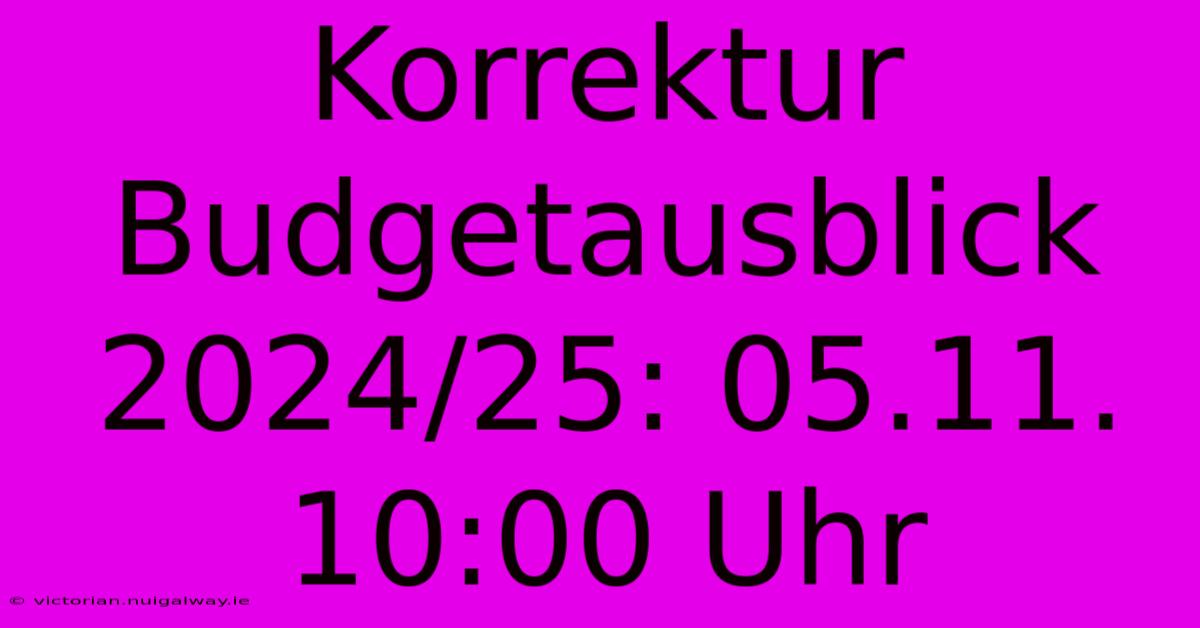 Korrektur Budgetausblick 2024/25: 05.11. 10:00 Uhr

© victorian.nuigalway.ie